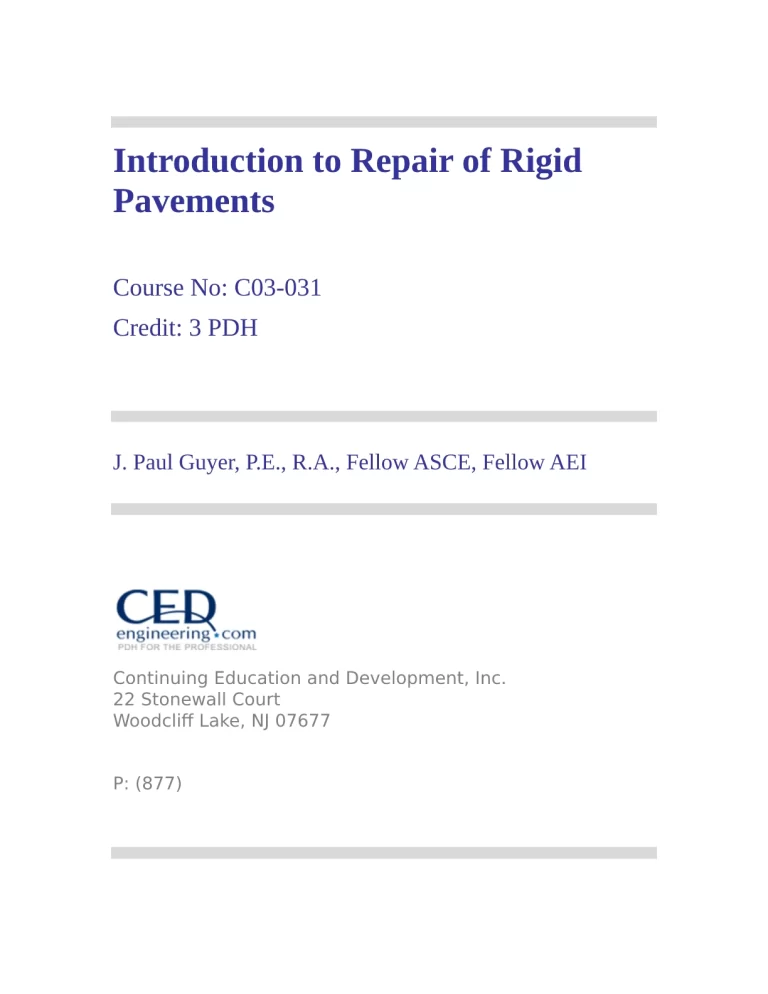 Introduction to Repair of Rigid Pavements

Course No: C03-031
Credit: 3 PDH

J. Paul Guyer, P.E., R.A., Fellow ASCE, Fellow AEI

CED
engineering.com
PDH FOR THE PROFESSIONAL

Continuing Education and Development, Inc.
22 Stonewall Court
Woodcliff Lake, NJ 07677

P: (877)